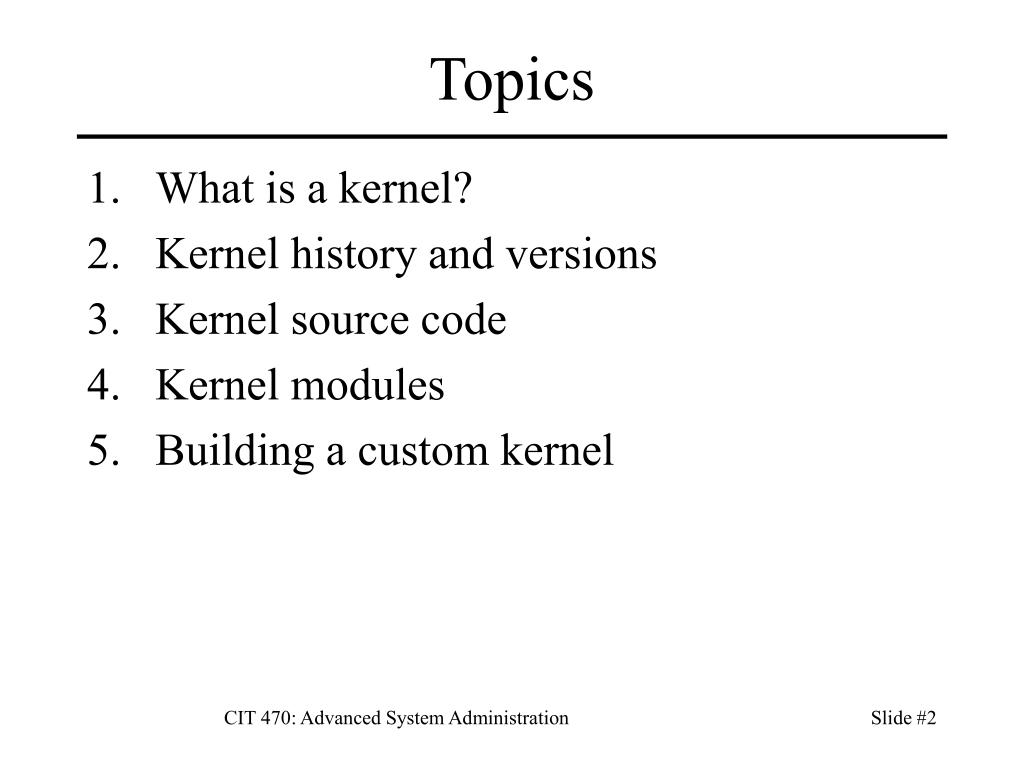 Topics

1. What is a kernel?
2. Kernel history and versions
3. Kernel source code
4. Kernel modules
5. Building a custom kernel

CIT 470: Advanced System Administration

Slide #2